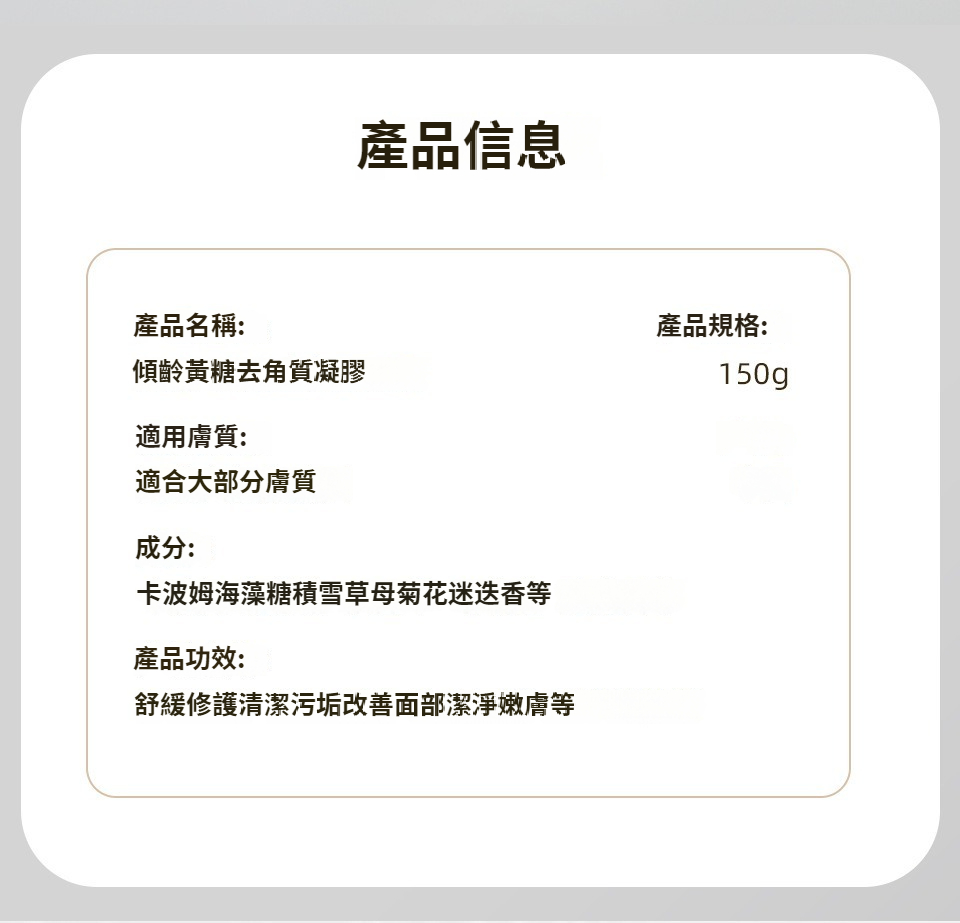 產品信息

產品名稱:
傾齡黃糖去角質凝膠

產品規格:
150g

適用膚質:
適合大部分膚質

成分:
卡波姆海藻糖積雪草母菊花迷迭香等

產品功效:
舒緩修護清潔污垢改善面部潔淨嫩膚等